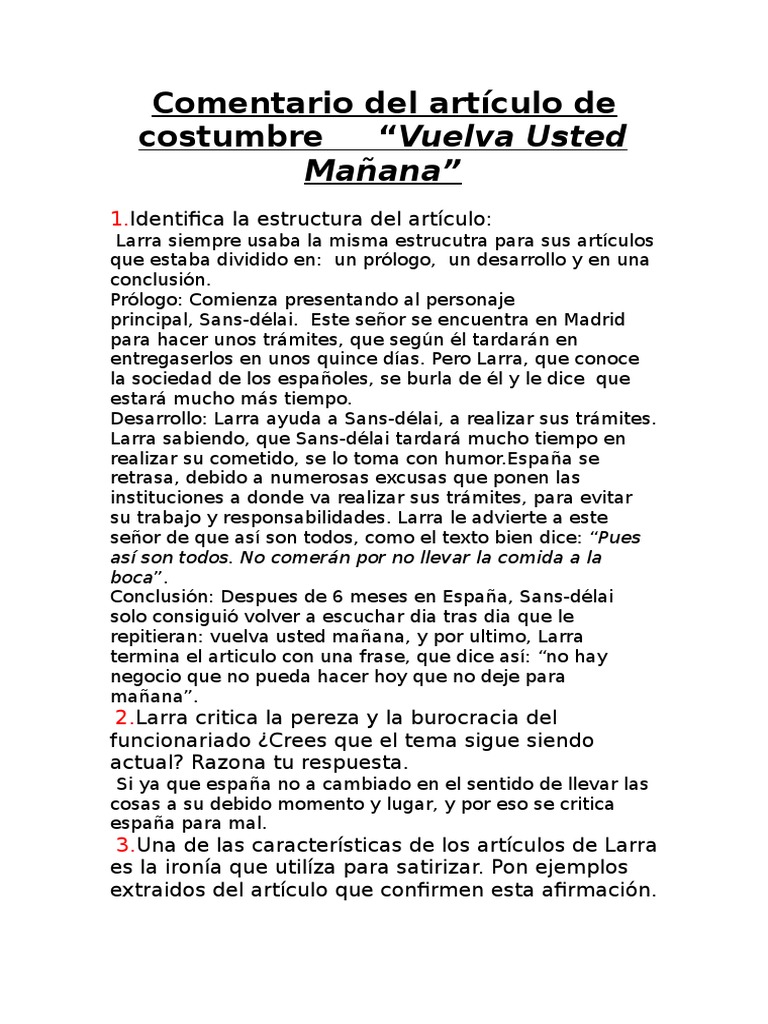 Comentario del artículo de costumbre “Vuelva Usted Mañana”

1.Identifica la estructura del artículo:
Larra siempre usaba la misma estrucutra para sus artículos que estaba dividido en: un prólogo, un desarrollo y en una conclusión.
Prólogo: Comienza presentando al personaje principal, Sans-délai. Este señor se encuentra en Madrid para hacer unos trámites, que según él tardarán en entregaserlos en unos quince días. Pero Larra, que conoce la sociedad de los españoles, se burla de él y le dice que estará mucho más tiempo.
Desarrollo: Larra ayuda a Sans-délai, a realizar sus trámites. Larra sabiendo, que Sans-délai tardará mucho tiempo en realizar su cometido, se lo toma con humor.España se retrasa, debido a numerosas excusas que ponen las instituciones a donde va realizar sus trámites, para evitar su trabajo y responsabilidades. Larra le advierte a este señor de que así son todos, como el texto bien dice: “Pues así son todos. No comerán por no llevar la comida a la boca”.
Conclusión: Despues de 6 meses en España, Sans-délai solo consiguió volver a escuchar dia tras dia que le repitieran: vuelva usted mañana, y por ultimo, Larra termina el articulo con una frase, que dice así: “no hay negocio que no pueda hacer hoy que no deje para mañana”.
2.Larra critica la pereza y la burocracia del funcionariado ¿Crees que el tema sigue siendo actual? Razona tu respuesta.
Si ya que españa no a cambiado en el sentido de llevar las cosas a su debido momento y lugar, y por eso se critica españa para mal.
3.Una de las características de los artículos de Larra es la ironía que utilíza para satirizar. Pon ejemplos extraidos del artículo que confirmen esta afirmación.